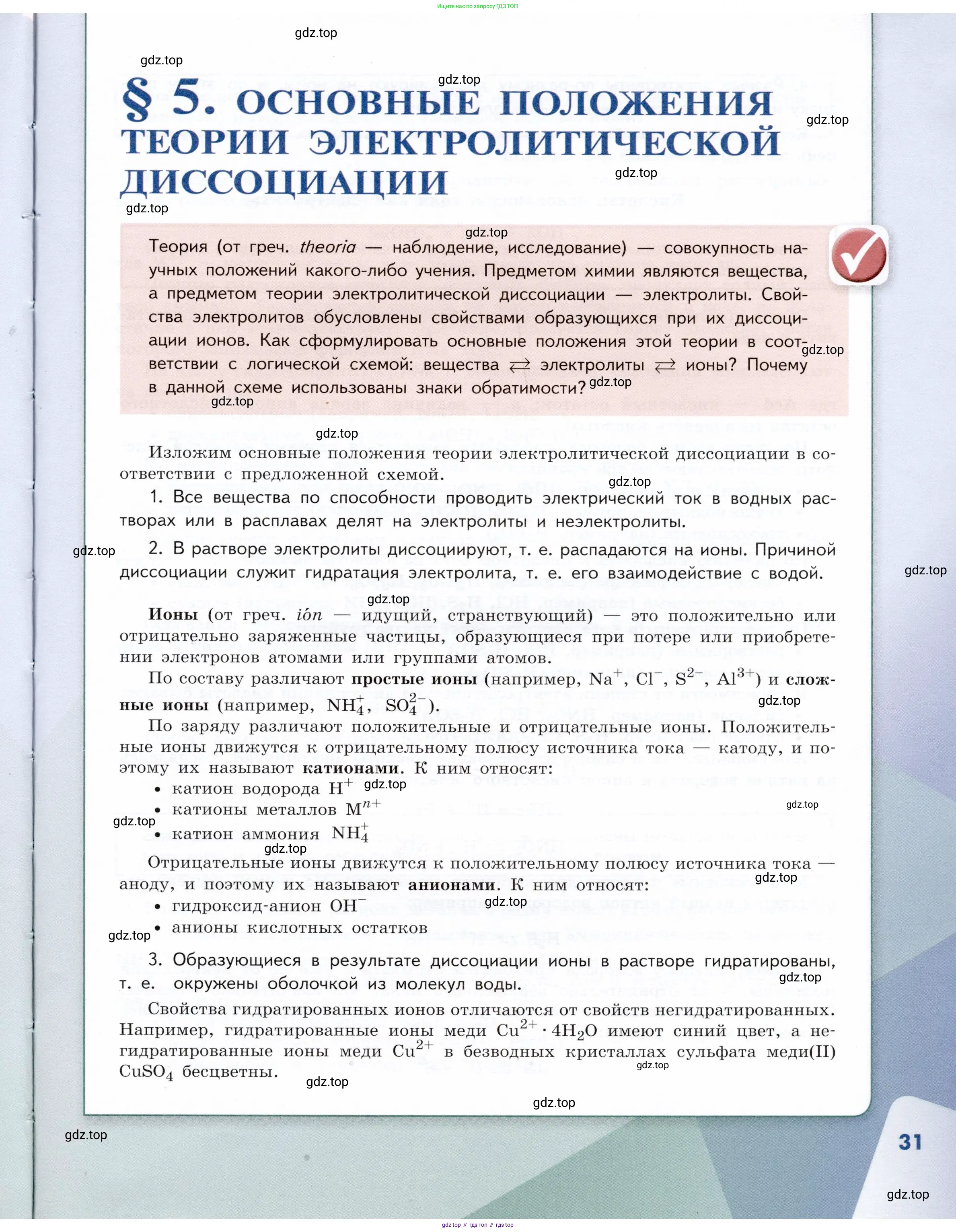 Ищите нас по запросу ГДЗ ТОП

gdz.top

gdz.top

gdz.top

§ 5. ОСНОВНЫЕ ПОЛОЖЕНИЯ ТЕОРИИ ЭЛЕКТРОЛИТИЧЕСКОЙ ДИССОЦИАЦИИ

gdz.top

gdz.top

gdz.top

gdz.top

Теория (от греч. theoria — наблюдение, исследование) — совокупность научных положений какого-либо учения. Предметом химии являются вещества, а предметом теории электролитической диссоциации — электролиты. Свойства электролитов обусловлены свойствами образующихся при их диссоциации ионов. Как сформулировать основные положения этой теории в соответствии с логической схемой: вещества $\rightleftarrows$ электролиты $\rightleftarrows$ ионы? Почему в данной схеме использованы знаки обратимости?

gdz.top

gdz.top

gdz.top

gdz.top

Изложим основные положения теории электролитической диссоциации в соответствии с предложенной схемой.

gdz.top

1. Все вещества по способности проводить электрический ток в водных растворах или в расплавах делят на электролиты и неэлектролиты.

gdz.top

2. В растворе электролиты диссоциируют, т. е. распадаются на ионы. Причиной диссоциации служит гидратация электролита, т. е. его взаимодействие с водой.

gdz.top

gdz.top

Ионы (от греч. ión — идущий, странствующий) — это положительно или отрицательно заряженные частицы, образующиеся при потере или приобретении электронов атомами или группами атомов.

По составу различают простые ионы (например, $Na^+$, $Cl^-$, $S^{2-}$, $Al^{3+}$) и сложные ионы (например, $NH_4^+$, $SO_4^{2-}$).

gdz.top

По заряду различают положительные и отрицательные ионы. Положительные ионы движутся к отрицательному полюсу источника тока — катоду, и поэтому их называют катионами. К ним относят:

• катион водорода $H^+$ gdz.top

• катионы металлов $M^{n+}$

gdz.top

gdz.top

• катион аммония $NH_4^+$

gdz.top

Отрицательные ионы движутся к положительному полюсу источника тока — аноду, и поэтому их называют анионами. К ним относят:

gdz.top

• гидроксид-анион $OH^-$ gdz.top

• анионы кислотных остатков

gdz.top

3. Образующиеся в результате диссоциации ионы в растворе гидратированы, т. е. окружены оболочкой из молекул воды.

gdz.top

Свойства гидратированных ионов отличаются от свойств негидратированных. Например, гидратированные ионы меди $Cu^{2+} \cdot 4H_2O$ имеют синий цвет, а негидратированные ионы меди $Cu^{2+}$ в безводных кристаллах сульфата меди(II) $CuSO_4$ бесцветны.

gdz.top

gdz.top

gdz.top

gdz.top

31

gdz.top

gdz top // гдз топ // гдз top